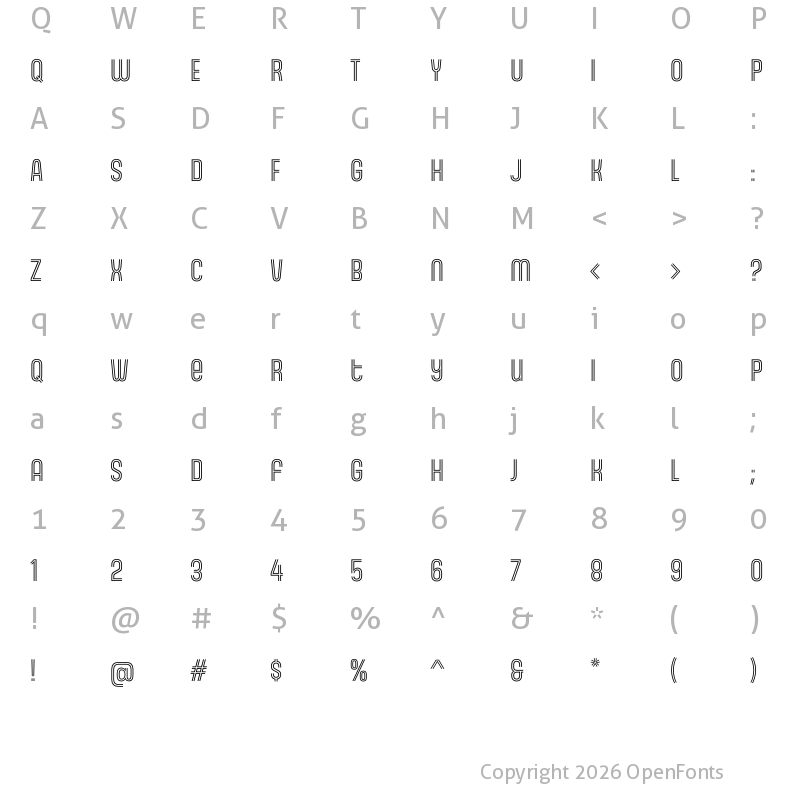 Q W E R T Y U I O P
Q W E R T Y U I O P
A S D F G H J K L :
A S D F G H J K L :
Z X C V B N M < > ?
Z X C V B N M < > ?
q w e r t y u i o p
Q W e R t y U I O P
a s d f g h j k l ;
A S D F G H J K L ;
1 2 3 4 5 6 7 8 9 0
1 2 3 4 5 6 7 8 9 0
! @ # $ % ^ & * ( )
! @ # $ % ^ & * ( )

Copyright 2026 OpenFonts